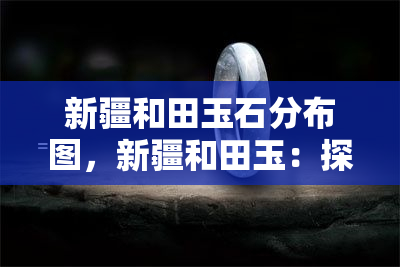 新疆和田玉石分布图，新疆和田玉：探